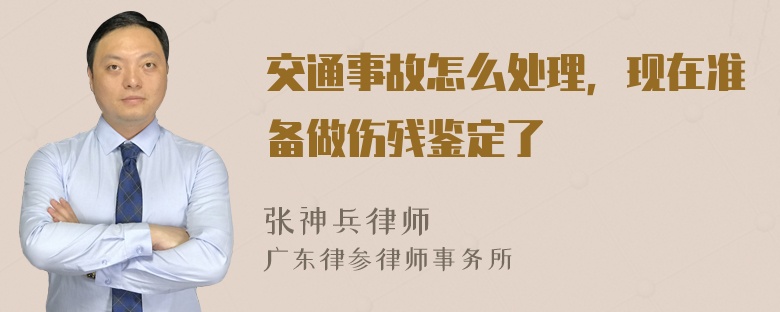 交通事故怎么处理，现在准备做伤残鉴定了

张神兵律师
广东律参律师事务所